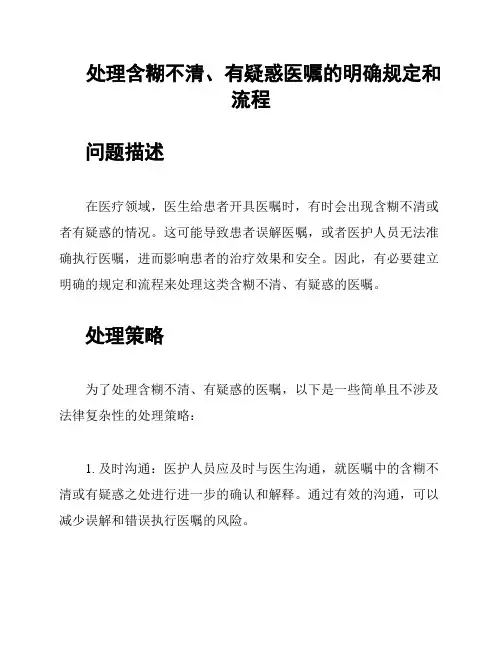 处理含糊不清、有疑惑医嘱的明确规定和流程

问题描述

在医疗领域，医生给患者开具医嘱时，有时会出现含糊不清或者有疑惑的情况。这可能导致患者误解医嘱，或者医护人员无法准确执行医嘱，进而影响患者的治疗效果和安全。因此，有必要建立明确的规定和流程来处理这类含糊不清、有疑惑的医嘱。

处理策略

为了处理含糊不清、有疑惑的医嘱，以下是一些简单且不涉及法律复杂性的处理策略：

1. 及时沟通：医护人员应及时与医生沟通，就医嘱中的含糊不清或有疑惑之处进行进一步的确认和解释。通过有效的沟通，可以减少误解和错误执行医嘱的风险。